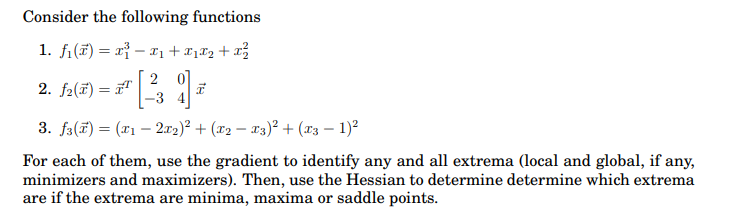 Consider the following functions

1. $f_1(\vec{x}) = x_1^3 - x_1 + x_1x_2 + x_2^2$

2. $f_2(\vec{x}) = \vec{x}^T \begin{bmatrix} 2 & 0 \\ -3 & 4 \end{bmatrix} \vec{x}$

3. $f_3(\vec{x}) = (x_1 - 2x_2)^2 + (x_2 - x_3)^2 + (x_3 - 1)^2$

For each of them, use the gradient to identify any and all extrema (local and global, if any, minimizers and maximizers). Then, use the Hessian to determine determine which extrema are if the extrema are minima, maxima or saddle points.